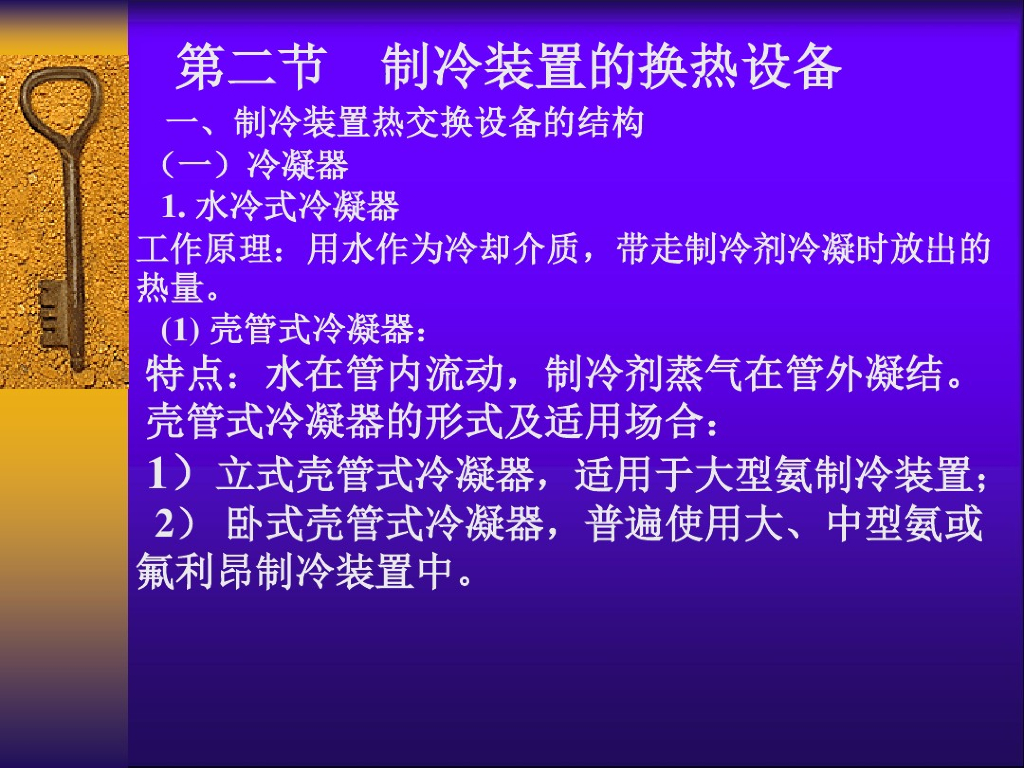 第二节 制冷装置的换热设备

一、制冷装置热交换设备的结构

（一）冷凝器

1.水冷式冷凝器

工作原理：用水作为冷却介质，带走制冷剂冷凝时放出的热量。

(1)壳管式冷凝器：

特点：水在管内流动，制冷剂蒸气在管外凝结。

壳管式冷凝器的形式及适用场合：

1）立式壳管式冷凝器，适用于大型氨制冷装置；

2）卧式壳管式冷凝器，普遍使用大、中型氨或氟利昂制冷装置中。